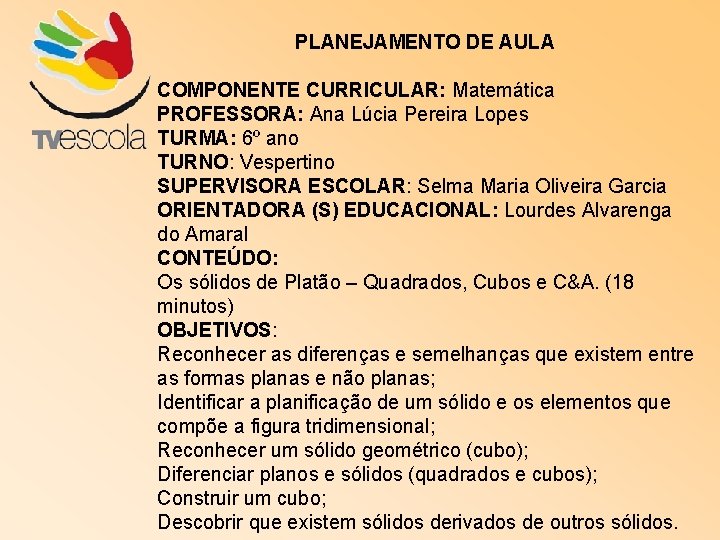 TVescola

PLANEJAMENTO DE AULA

COMPONENTE CURRICULAR: Matemática
PROFESSORA: Ana Lúcia Pereira Lopes
TURMA: 6º ano
TURNO: Vespertino
SUPERVISORA ESCOLAR: Selma Maria Oliveira Garcia
ORIENTADORA (S) EDUCACIONAL: Lourdes Alvarenga do Amaral
CONTEÚDO:
Os sólidos de Platão – Quadrados, Cubos e C&A. (18 minutos)
OBJETIVOS:
Reconhecer as diferenças e semelhanças que existem entre as formas planas e não planas;
Identificar a planificação de um sólido e os elementos que compõe a figura tridimensional;
Reconhecer um sólido geométrico (cubo);
Diferenciar planos e sólidos (quadrados e cubos);
Construir um cubo;
Descobrir que existem sólidos derivados de outros sólidos.